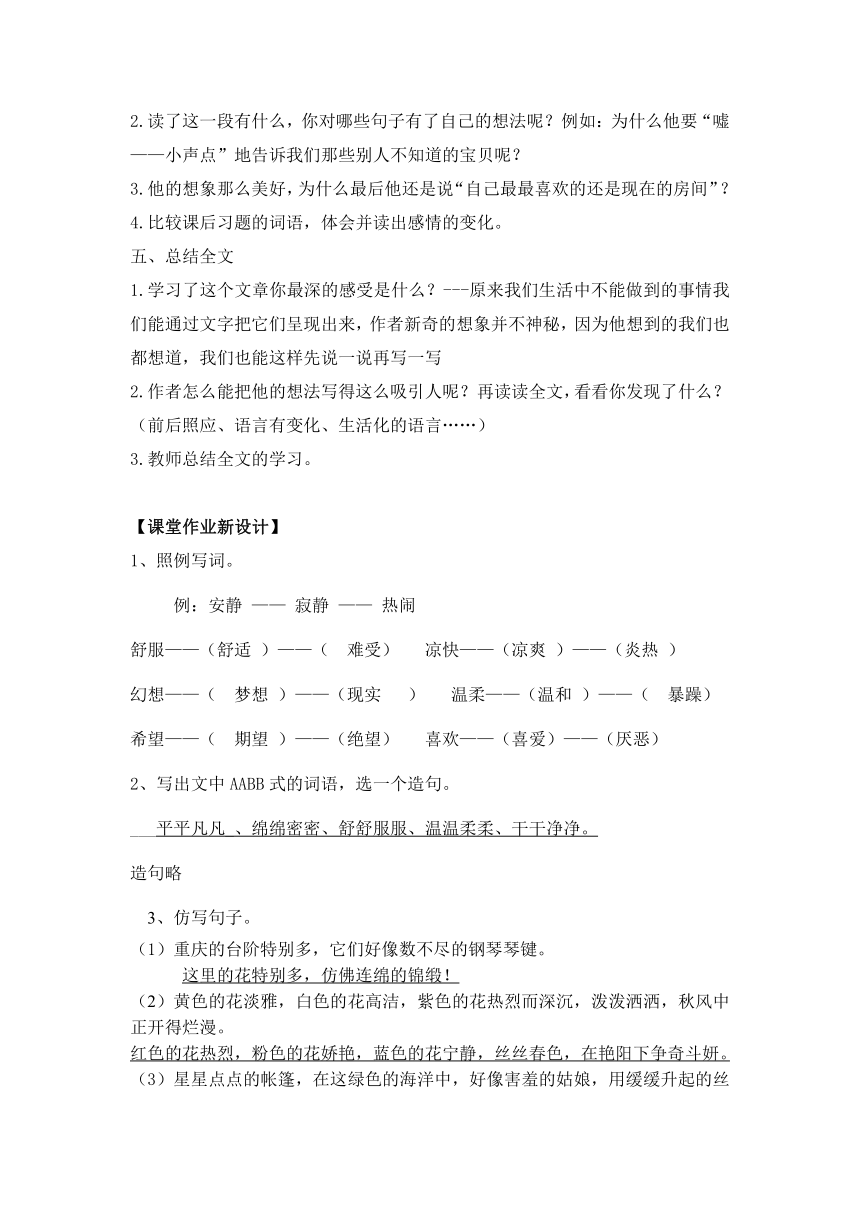 2.读了这一段有什么，你对哪些句子有了自己的想法呢？例如：为什么他要“嘘——小声点”地告诉我们那些别人不知道的宝贝呢？
3.他的想象那么美好，为什么最后他还是说“自己最最喜欢的还是现在的房间”？
4.比较课后习题的词语，体会并读出感情的变化。
五、总结全文
1.学习了这个文章你最深的感受是什么？---原来我们生活中不能做到的事情我们能通过文字把它们呈现出来，作者新奇的想象并不神秘，因为他想到的我们也都想道，我们也能这样先说一说再写一写
2.作者怎么能把他的想法写得这么吸引人呢？再读读全文，看看你发现了什么？（前后照应、语言有变化、生活化的语言……）
3.教师总结全文的学习。

【课堂作业新设计】
1、照例写词。

例：安静 —— 寂静 —— 热闹

舒服——（舒适 ）——（ 难受） 凉快——（凉爽 ）——（炎热 ）

幻想——（ 梦想 ）——（现实 ） 温柔——（温和 ）——（ 暴躁）

希望——（ 期望 ）——（绝望） 喜欢——（喜爱）——（厌恶）

2、写出文中 AABB 式的词语，选一个造句。

平平凡凡 、绵绵密密、舒舒服服、温温柔柔、干干净净。

造句略

3、仿写句子。
（1）重庆的台阶特别多，它们好像数不尽的钢琴琴键。
这里的花特别多，仿佛连绵的锦缎！
（2）黄色的花淡雅，白色的花高洁，紫色的花热烈而深沉，泼泼洒洒，秋风中正开得烂漫。
红色的花热烈，粉色的花娇艳，蓝色的花宁静，丝丝春色，在艳阳下争奇斗妍。
（3）星星点点的帐篷，在这绿色的海洋中，好像害羞的姑娘，用缓缓升起的丝